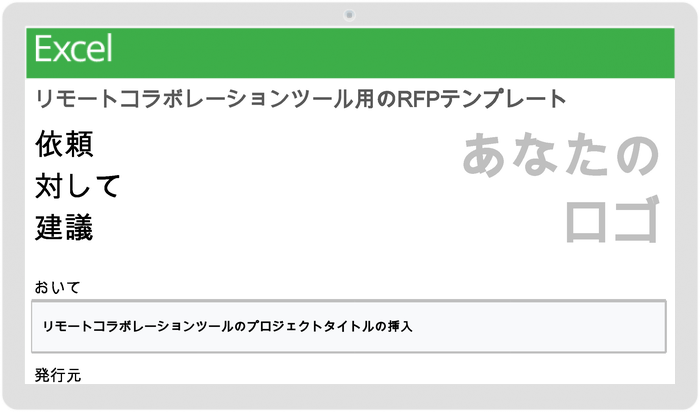 Excel

リモートコラボレーションツール用のRFPテンプレート

依頼
対して
建議

あなたの
ロゴ

おいて

リモートコラボレーションツールのプロジェクトタイトルの挿入

発行元